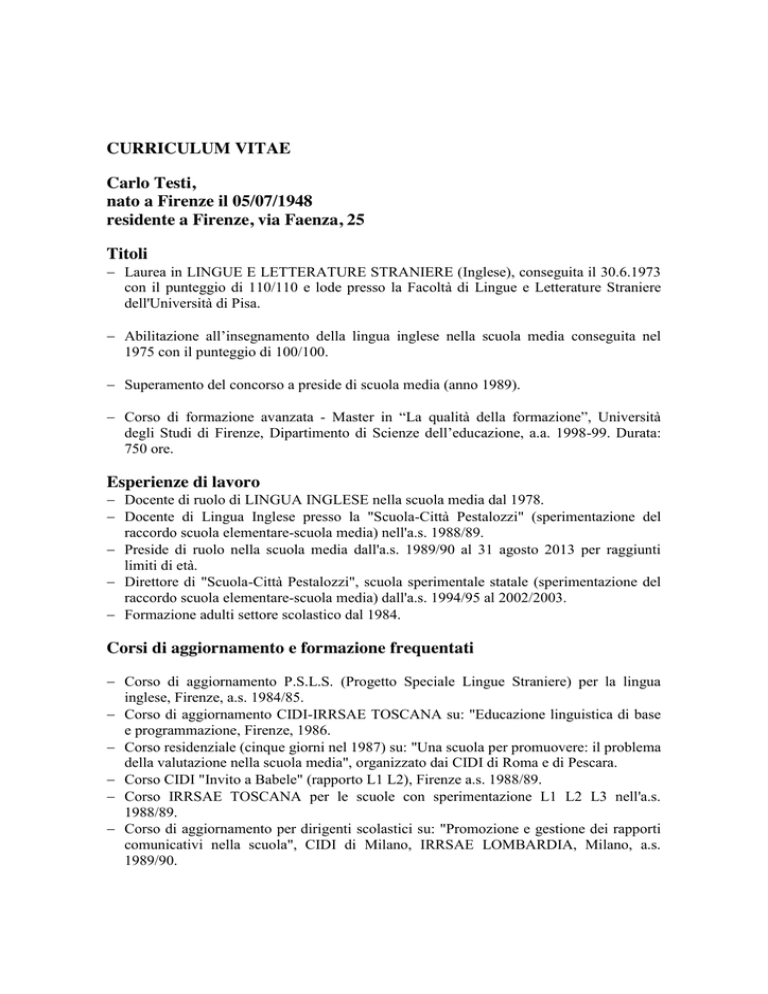 CURRICULUM VITAE

Carlo Testi,
nato a Firenze il 05/07/1948
residente a Firenze, via Faenza, 25

Titoli

– Laurea in LINGUE E LETTERATURE STRANIERE (Inglese), conseguita il 30.6.1973 con il punteggio di 110/110 e lode presso la Facoltà di Lingue e Letterature Straniere dell'Università di Pisa.

– Abilitazione all'insegnamento della lingua inglese nella scuola media conseguita nel 1975 con il punteggio di 100/100.

– Superamento del concorso a preside di scuola media (anno 1989).

– Corso di formazione avanzata - Master in "La qualità della formazione", Università degli Studi di Firenze, Dipartimento di Scienze dell'educazione, a.a. 1998-99. Durata: 750 ore.

Esperienze di lavoro

– Docente di ruolo di LINGUA INGLESE nella scuola media dal 1978.
– Docente di Lingua Inglese presso la "Scuola-Città Pestalozzi" (sperimentazione del raccordo scuola elementare-scuola media) nell'a.s. 1988/89.
– Preside di ruolo nella scuola media dall'a.s. 1989/90 al 31 agosto 2013 per raggiunti limiti di età.
– Direttore di "Scuola-Città Pestalozzi", scuola sperimentale statale (sperimentazione del raccordo scuola elementare-scuola media) dall'a.s. 1994/95 al 2002/2003.
– Formazione adulti settore scolastico dal 1984.

Corsi di aggiornamento e formazione frequentati

– Corso di aggiornamento P.S.L.S. (Progetto Speciale Lingue Straniere) per la lingua inglese, Firenze, a.s. 1984/85.
– Corso di aggiornamento CIDI-IRRSAE TOSCANA su: "Educazione linguistica di base e programmazione, Firenze, 1986.
– Corso residenziale (cinque giorni nel 1987) su: "Una scuola per promuovere: il problema della valutazione nella scuola media", organizzato dai CIDI di Roma e di Pescara.
– Corso CIDI "Invito a Babele" (rapporto L1 L2), Firenze a.s. 1988/89.
– Corso IRRSAE TOSCANA per le scuole con sperimentazione L1 L2 L3 nell'a.s. 1988/89.
– Corso di aggiornamento per dirigenti scolastici su: "Promozione e gestione dei rapporti comunicativi nella scuola", CIDI di Milano, IRRSAE LOMBARDIA, Milano, a.s. 1989/90.